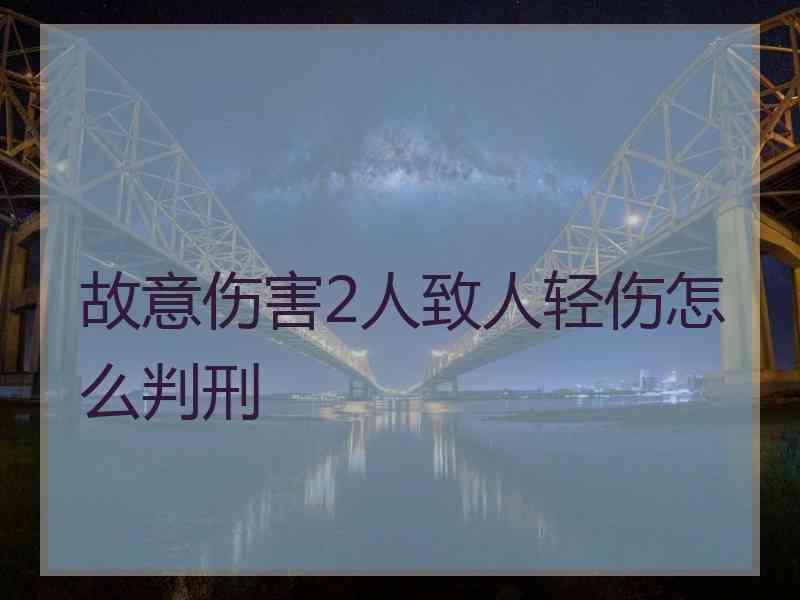 故意伤害2人致人轻伤怎么判刑